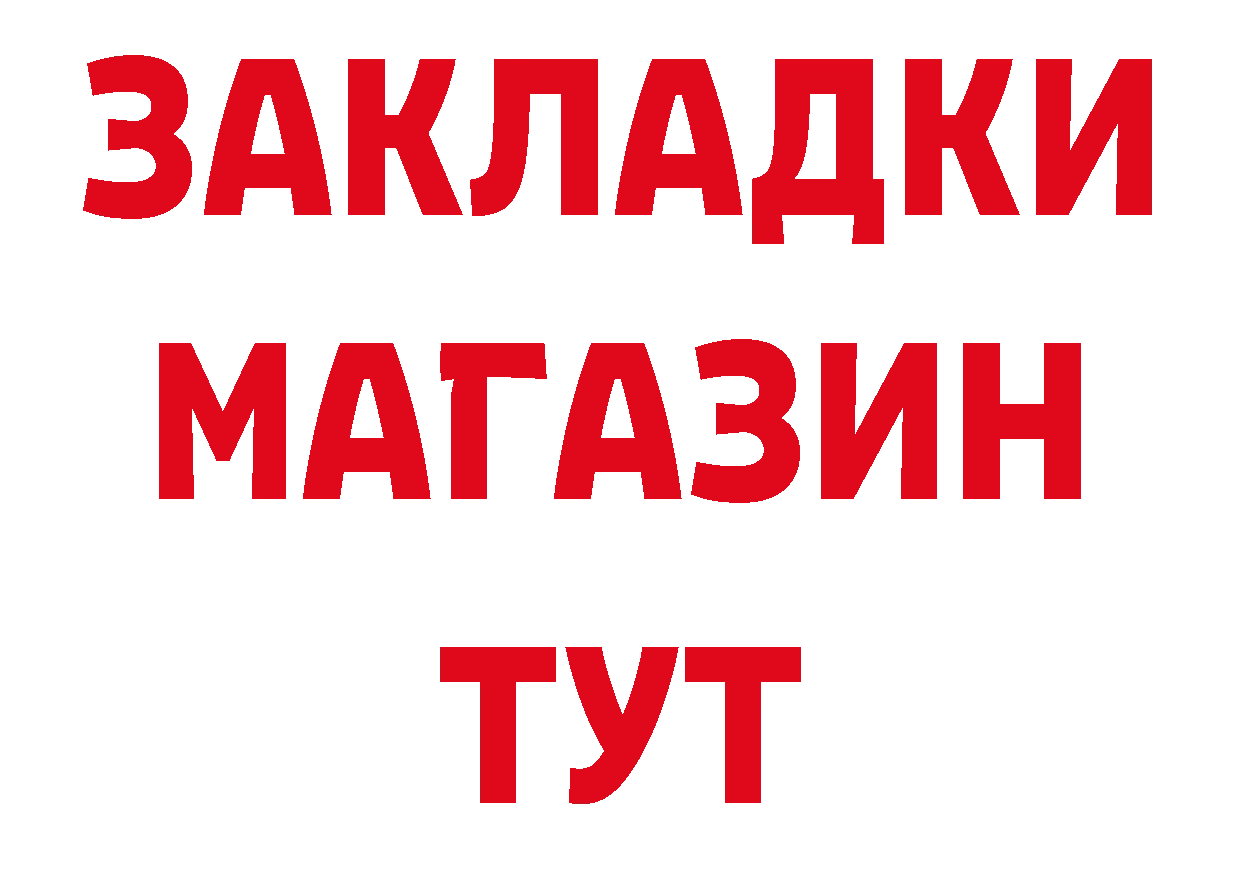 ЗАКЛАДКИ
МАГАЗИН
ТУТ